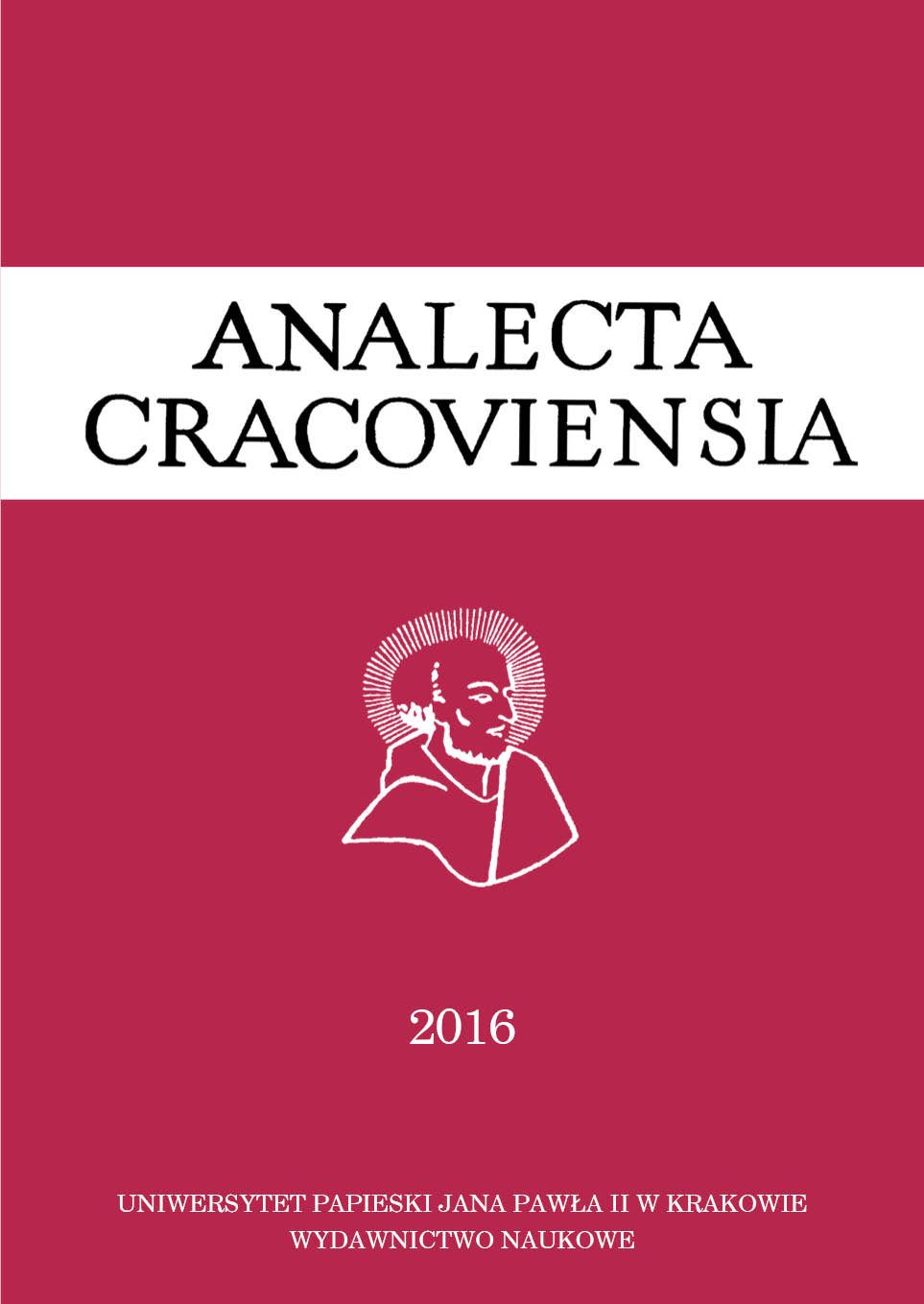 ANALECTA
CRACOVIENSIA

2016

UNIWERSYTET PAPIESKI JANA PAWŁA II W KRAKOWIE
WYDAWNICTWO NAUKOWE